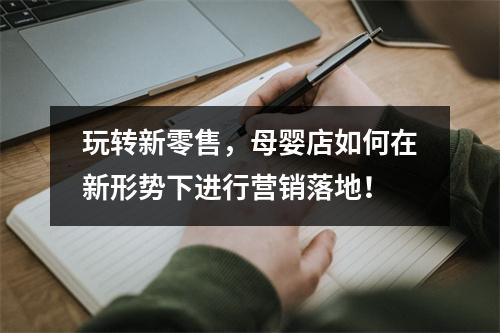 玩转新零售，母婴店如何在新形势下进行营销落地！